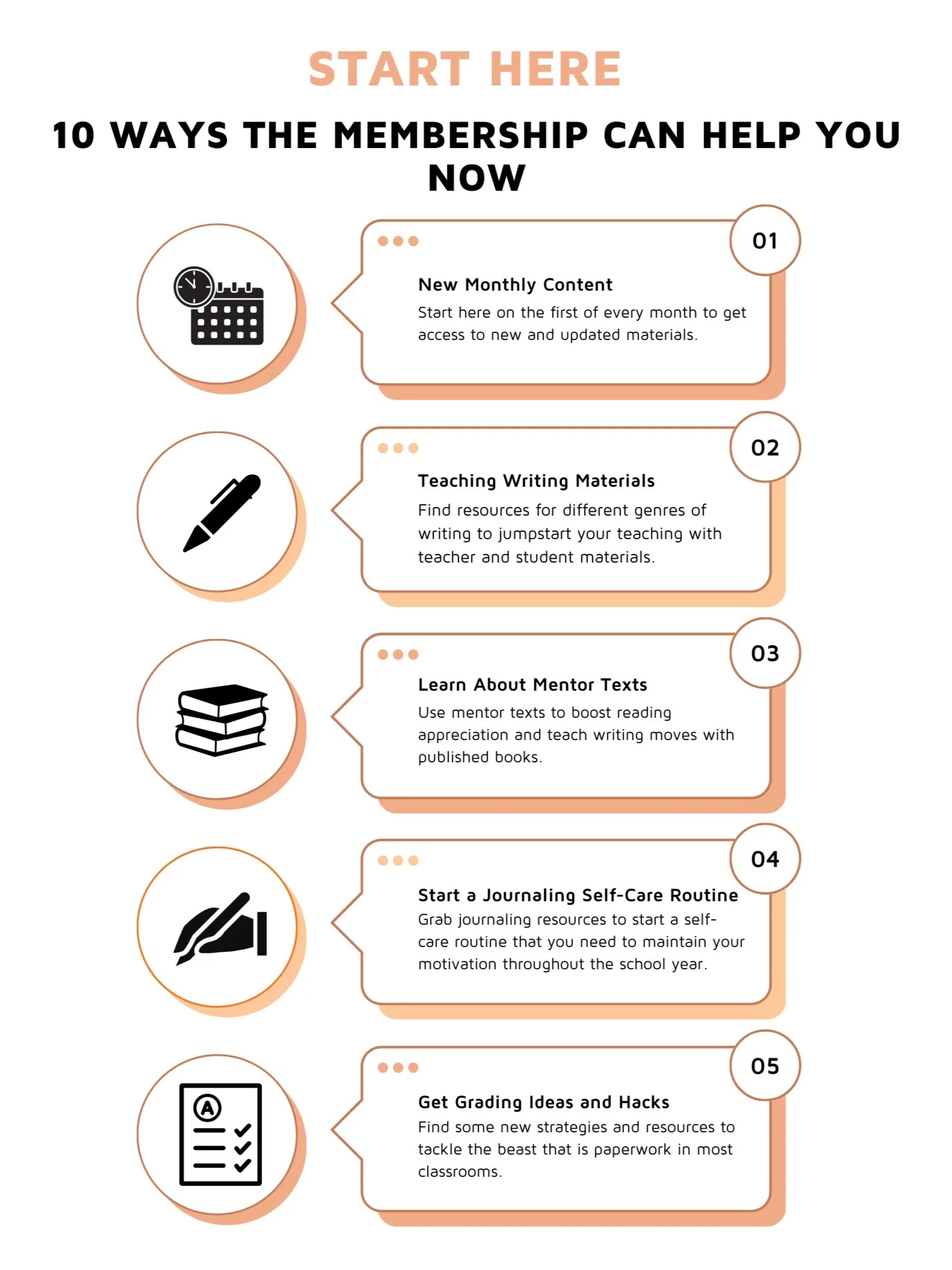 START HERE

10 WAYS THE MEMBERSHIP CAN HELP YOU NOW

01

New Monthly Content

Start here on the first of every month to get access to new and updated materials.

02

Teaching Writing Materials

Find resources for different genres of writing to jumpstart your teaching with teacher and student materials.

03

Learn About Mentor Texts

Use mentor texts to boost reading appreciation and teach writing moves with published books.

04

Start a Journaling Self-Care Routine

Grab journaling resources to start a self-care routine that you need to maintain your motivation throughout the school year.

05

Get Grading Ideas and Hacks

Find some new strategies and resources to tackle the beast that is paperwork in most classrooms.